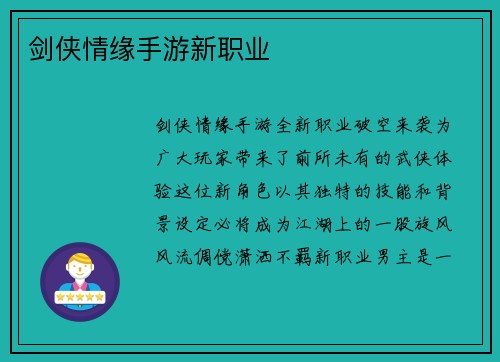 剑侠情缘手游新职业

剑侠情缘手游全新职业破空来袭为广大玩家带来了前所未有的武侠体验这位新角色以其独特的技能和背景设定必将成为江湖上的一股旋风风流倜傥潇洒不羁新职业男主是一